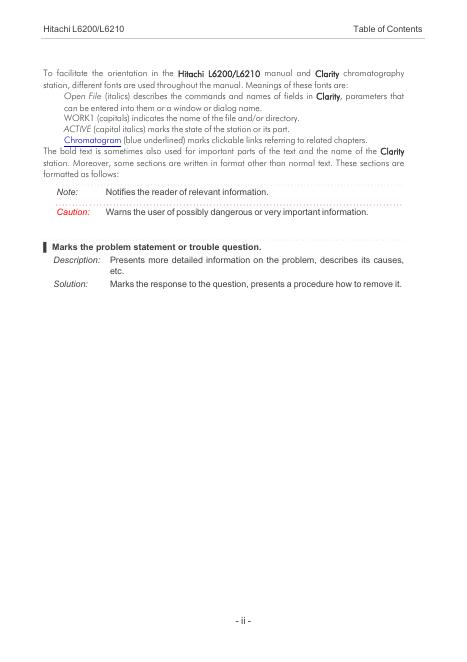 Hitachi L6200/L6210

Table of Contents

To facilitate the orientation in the Hitachi L6200/L6210 manual and Clarity chromatography station, different fonts are used throughout the manual. Meanings of these fonts are:

Open File (italics) describes the commands and names of fields in Clarity, parameters that can be entered into them or a window or dialog name.

WORK1 (capitals) indicates the name of the file and/or directory.

ACTIVE (capital italics) marks the state of the station or its part.

Chromatogram (blue underlined) marks clickable links referring to related chapters.

The bold text is sometimes also used for important parts of the text and the name of the Clarity station. Moreover, some sections are written in format other than normal text. These sections are formatted as follows:

Note: Notifies the reader of relevant information.

Caution: Warns the user of possibly dangerous or very important information.

Marks the problem statement or trouble question.

Description: Presents more detailed information on the problem, describes its causes, etc.

Solution: Marks the response to the question, presents a procedure how to remove it.

- ii -